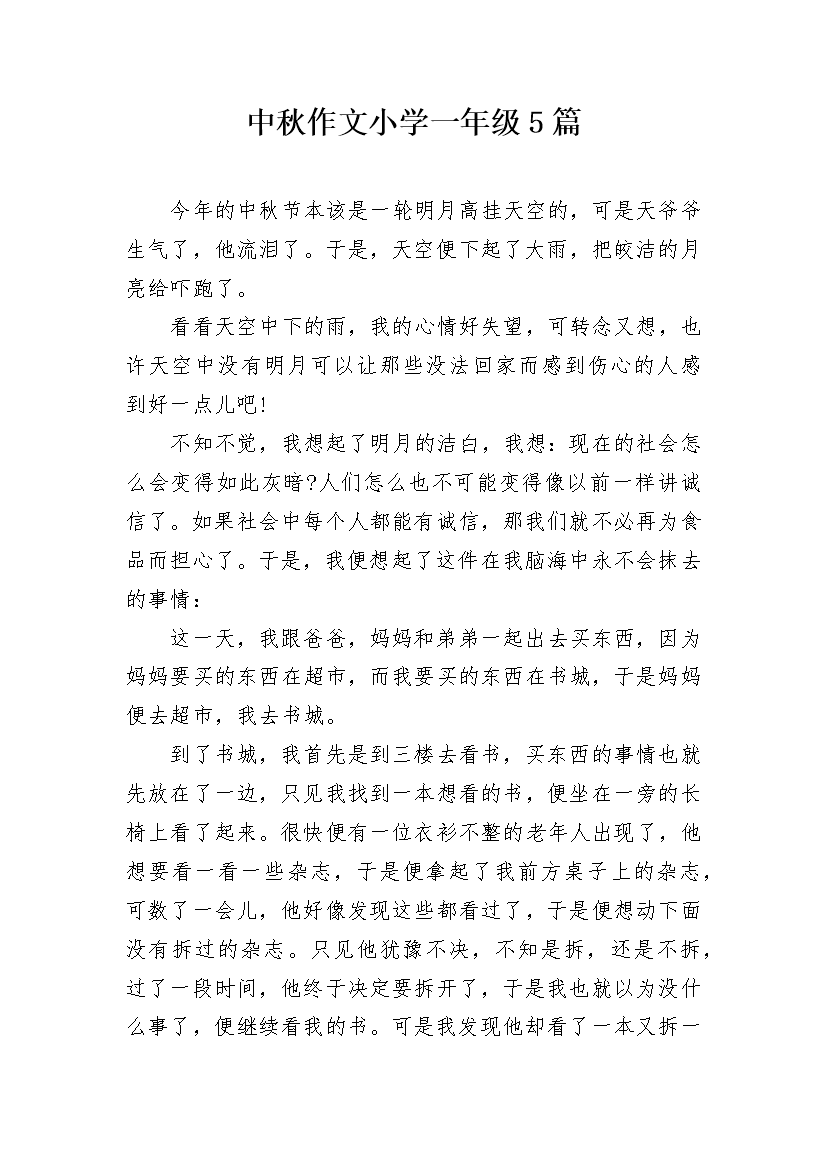 中秋作文小学一年级5篇

今年的中秋节本该是一轮明月高挂天空的，可是天爷爷生气了，他流泪了。于是，天空便下起了大雨，把皎洁的月亮给吓跑了。

看看天空中下的雨，我的心情好失望，可转念又想，也许天空中没有明月可以让那些没法回家而感到伤心的人感到好一点儿吧!

不知不觉，我想起了明月的洁白，我想：现在的社会怎么会变得如此灰暗?人们怎么也不可能变得像以前一样讲诚信了。如果社会中每个人都能有诚信，那我们就不必再为食品而担心了。于是，我便想起了这件在我脑海中永不会抹去的事情：

这一天，我跟爸爸，妈妈和弟弟一起出去买东西，因为妈妈要买的东西在超市，而我要买的东西在书城，于是妈妈便去超市，我去书城。

到了书城，我首先是到三楼去看书，买东西的事情也就先放在了一边，只见我找到一本想看的书，便坐在一旁的长椅上看了起来。很快便有一位衣衫不整的老年人出现了，他想要看一看一些杂志，于是便拿起了我前方桌子上的杂志，可数了一会儿，他好像发现这些都看过了，于是便想动下面没有拆过的杂志。只见他犹豫不决，不知是拆，还是不拆，过了一段时间，他终于决定要拆开了，于是我也就以为没什么事了，便继续看我的书。可是我发现他却看了一本又拆一